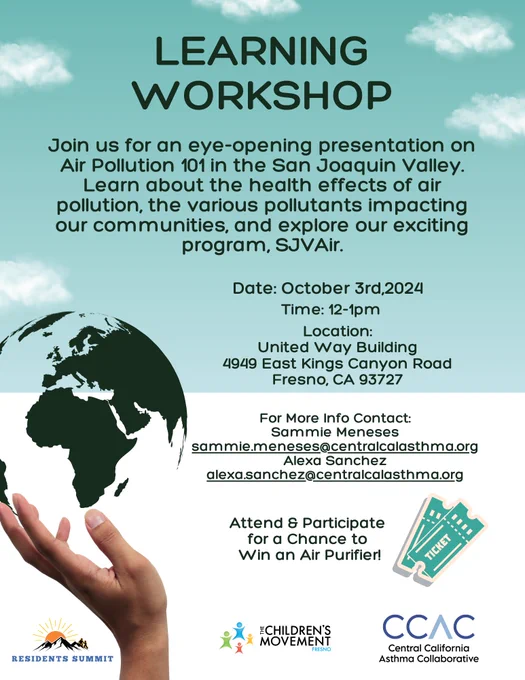 LEARNING WORKSHOP

Join us for an eye-opening presentation on Air Pollution 101 in the San Joaquin Valley. Learn about the health effects of air pollution, the various pollutants impacting our communities, and explore our exciting program, SJVAir.

Date: October 3rd,2024
Time: 12-1pm
Location:
United Way Building
4949 East Kings Canyon Road
Fresno, CA 93727

For More Info Contact:
Sammie Meneses
sammie.meneses@centralcalasthma.org
Alexa Sanchez
alexa.sanchez@centralcalasthma.org

Attend & Participate for a Chance to Win an Air Purifier!

TICKET

RESIDENTS SUMMIT

THE CHILDREN'S MOVEMENT FRESNO

CCAC
Central California Asthma Collaborative